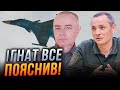 ІГНАТ ВСЕ ПОЯСНИВ!